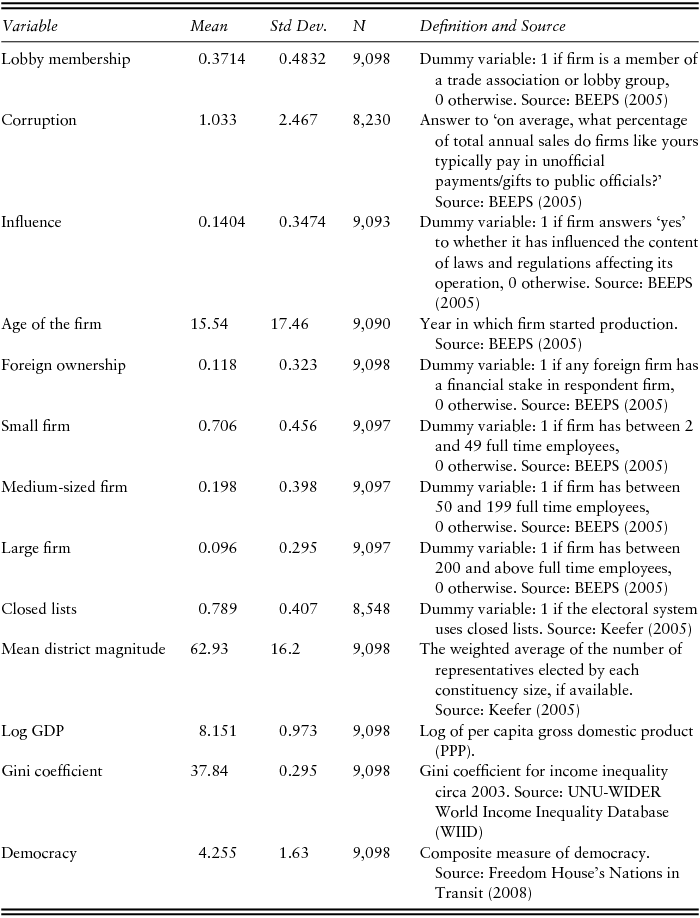 | Variable | Mean | Std Dev. | N | Definition and Source |
|---|---|---|---|---|
| Lobby membership | 0.3714 | 0.4832 | 9,098 | Dummy variable: 1 if firm is a member of a trade association or lobby group, 0 otherwise. Source: BEEPS (2005) |
| Corruption | 1.033 | 2.467 | 8,230 | Answer to 'on average, what percentage of total annual sales do firms like yours typically pay in unofficial payments/gifts to public officials?' Source: BEEPS (2005) |
| Influence | 0.1404 | 0.3474 | 9,093 | Dummy variable: 1 if firm answers 'yes' to whether it has influenced the content of laws and regulations affecting its operation, 0 otherwise. Source: BEEPS (2005) |
| Age of the firm | 15.54 | 17.46 | 9,090 | Year in which firm started production. Source: BEEPS (2005) |
| Foreign ownership | 0.118 | 0.323 | 9,098 | Dummy variable: 1 if any foreign firm has a financial stake in respondent firm, 0 otherwise. Source: BEEPS (2005) |
| Small firm | 0.706 | 0.456 | 9,097 | Dummy variable: 1 if firm has between 2 and 49 full time employees, 0 otherwise. Source: BEEPS (2005) |
| Medium-sized firm | 0.198 | 0.398 | 9,097 | Dummy variable: 1 if firm has between 50 and 199 full time employees, 0 otherwise. Source: BEEPS (2005) |
| Large firm | 0.096 | 0.295 | 9,097 | Dummy variable: 1 if firm has between 200 and above full time employees, 0 otherwise. Source: BEEPS (2005) |
| Closed lists | 0.789 | 0.407 | 8,548 | Dummy variable: 1 if the electoral system uses closed lists. Source: Keefer (2005) |
| Mean district magnitude | 62.93 | 16.2 | 9,098 | The weighted average of the number of representatives elected by each constituency size, if available. Source: Keefer (2005) |
| Log GDP | 8.151 | 0.973 | 9,098 | Log of per capita gross domestic product (PPP). |
| Gini coefficient | 37.84 | 0.295 | 9,098 | Gini coefficient for income inequality circa 2003. Source: UNU-WIDER World Income Inequality Database (WIID) |
| Democracy | 4.255 | 1.63 | 9,098 | Composite measure of democracy. Source: Freedom House's Nations in Transit (2008) |